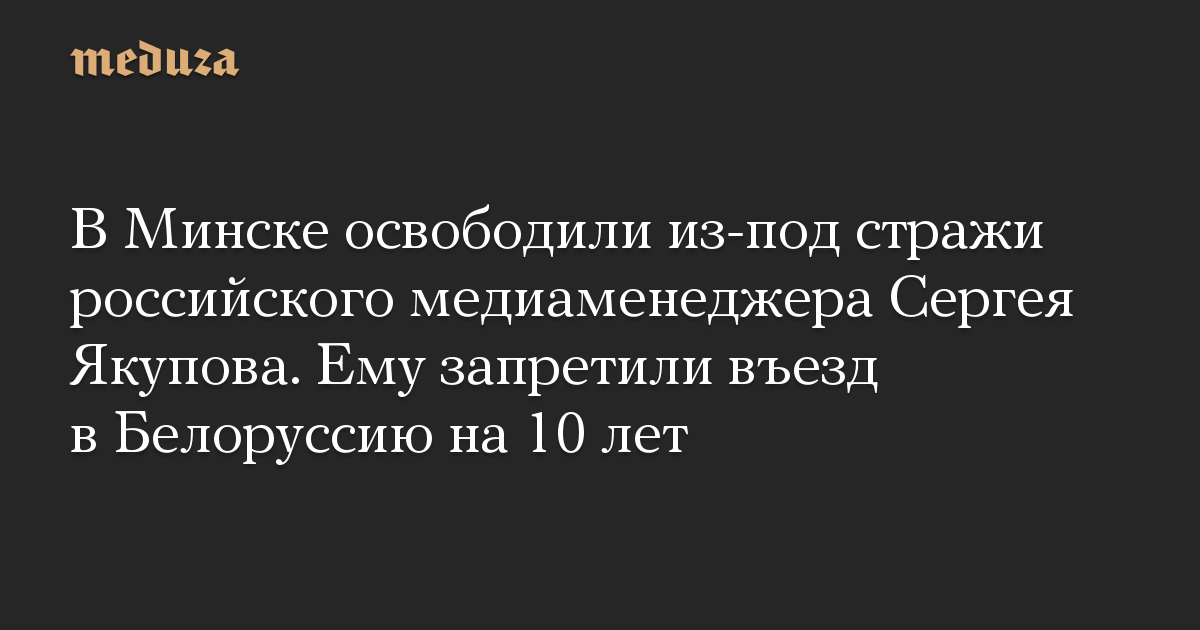 meduza

В Минске освободили из-под стражи российского медиаменеджера Сергея Якупова. Ему запретили въезд в Белоруссию на 10 лет